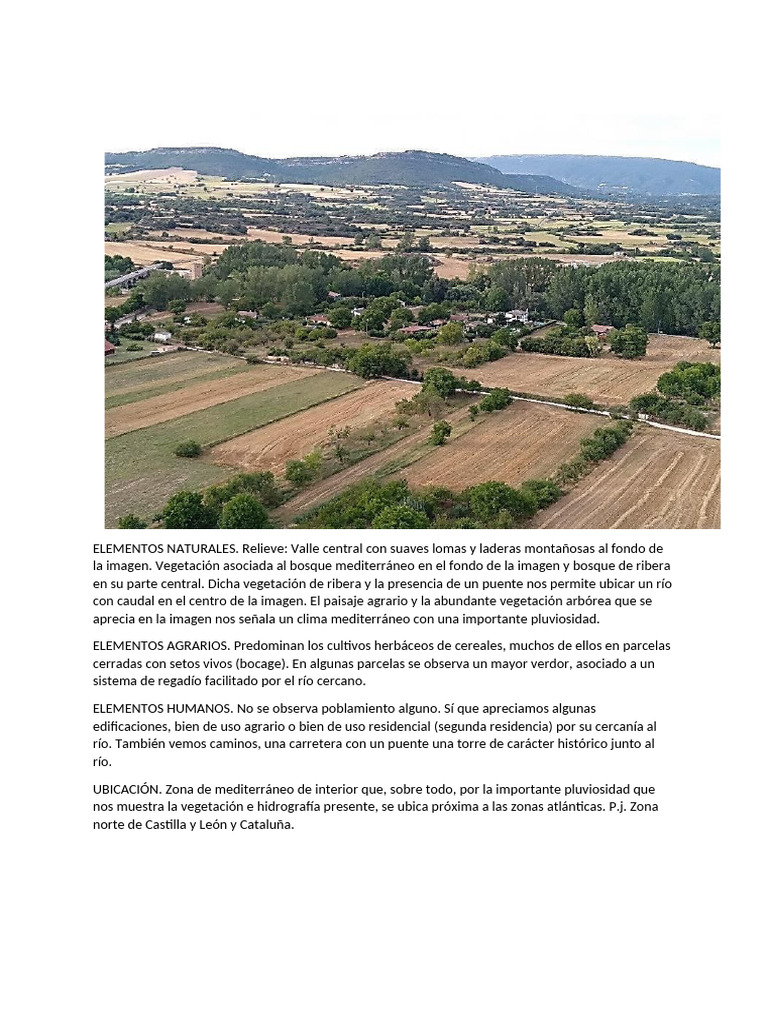 ELEMENTOS NATURALES. Relieve: Valle central con suaves lomas y laderas montañosas al fondo de la imagen. Vegetación asociada al bosque mediterráneo en el fondo de la imagen y bosque de ribera en su parte central. Dicha vegetación de ribera y la presencia de un puente nos permite ubicar un río con caudal en el centro de la imagen. El paisaje agrario y la abundante vegetación arbórea que se aprecia en la imagen nos señala un clima mediterráneo con una importante pluviosidad.

ELEMENTOS AGRARIOS. Predominan los cultivos herbáceos de cereales, muchos de ellos en parcelas cerradas con setos vivos (bocage). En algunas parcelas se observa un mayor verdor, asociado a un sistema de regadío facilitado por el río cercano.

ELEMENTOS HUMANOS. No se observa poblamiento alguno. Sí que apreciamos algunas edificaciones, bien de uso agrario o bien de uso residencial (segunda residencia) por su cercanía al río. También vemos caminos, una carretera con un puente una torre de carácter histórico junto al río.

UBICACIÓN. Zona de mediterráneo de interior que, sobre todo, por la importante pluviosidad que nos muestra la vegetación e hidrografía presente, se ubica próxima a las zonas atlánticas. P.j. Zona norte de Castilla y León y Cataluña.